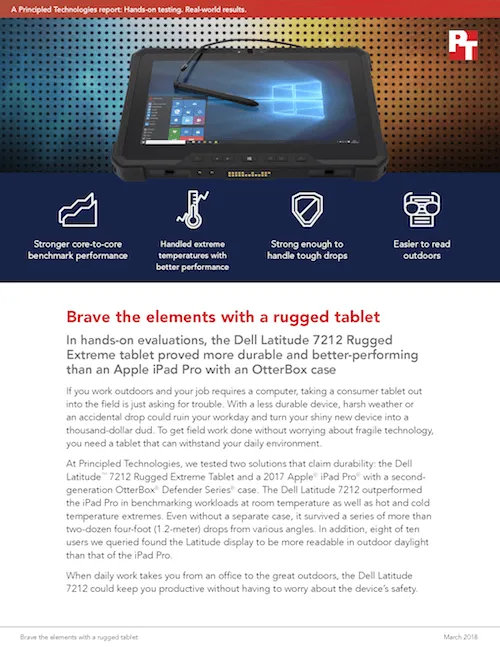 A Principled Technologies report: Hands-on testing. Real-world results.

PT

Stronger core-to-core benchmark performance

Handled extreme temperatures with better performance

Strong enough to handle tough drops

Easier to read outdoors

Brave the elements with a rugged tablet

In hands-on evaluations, the Dell Latitude 7212 Rugged Extreme tablet proved more durable and better-performing than an Apple iPad Pro with an OtterBox case

If you work outdoors and your job requires a computer, taking a consumer tablet out into the field is just asking for trouble. With a less durable device, harsh weather or an accidental drop could ruin your workday and turn your shiny new device into a thousand-dollar dud. To get field work done without worrying about fragile technology, you need a tablet that can withstand your daily environment.

At Principled Technologies, we tested two solutions that claim durability: the Dell Latitude™ 7212 Rugged Extreme Tablet and a 2017 Apple® iPad Pro® with a second-generation OtterBox® Defender Series® case. The Dell Latitude 7212 outperformed the iPad Pro in benchmarking workloads at room temperature as well as hot and cold temperature extremes. Even without a separate case, it survived a series of more than two-dozen four-foot (1.2-meter) drops from various angles. In addition, eight of ten users we queried found the Latitude display to be more readable in outdoor daylight than that of the iPad Pro.

When daily work takes you from an office to the great outdoors, the Dell Latitude 7212 could keep you productive without having to worry about the device's safety.

Brave the elements with a rugged tablet

March 2018